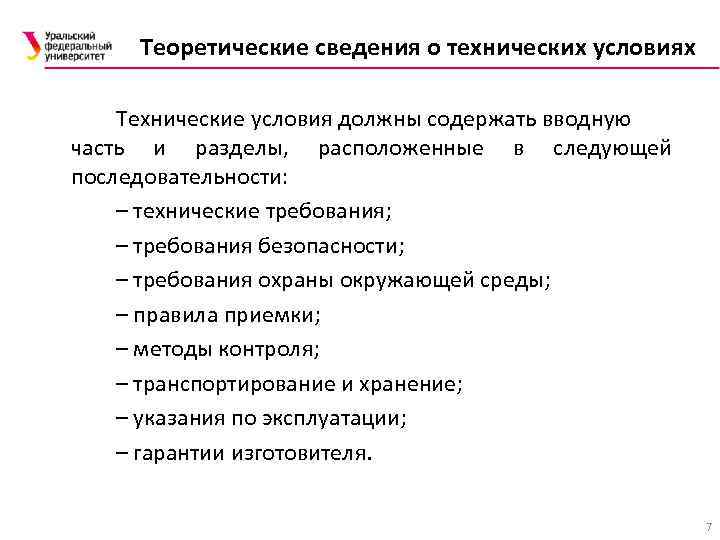 Уральский федеральный университет

Теоретические сведения о технических условиях

Технические условия должны содержать вводную часть и разделы, расположенные в следующей последовательности:

– технические требования;

– требования безопасности;

– требования охраны окружающей среды;

– правила приемки;

– методы контроля;

– транспортирование и хранение;

– указания по эксплуатации;

– гарантии изготовителя.

7